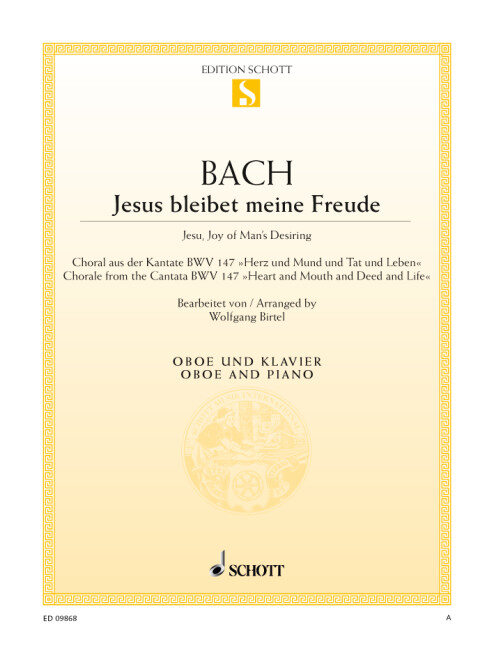 EDITION SCHOTT

S

BACH

Jesus bleibet meine Freude

Jesu, Joy of Man's Desiring

Choral aus der Kantate BWV 147 »Herz und Mund und Tat und Leben«
Chorale from the Cantata BWV 147 »Heart and Mouth and Deed and Life«

Bearbeitet von / Arranged by
Wolfgang Birtel

OBOE UND KLAVIER
OBOE AND PIANO

SCHOTT

ED 09868

A